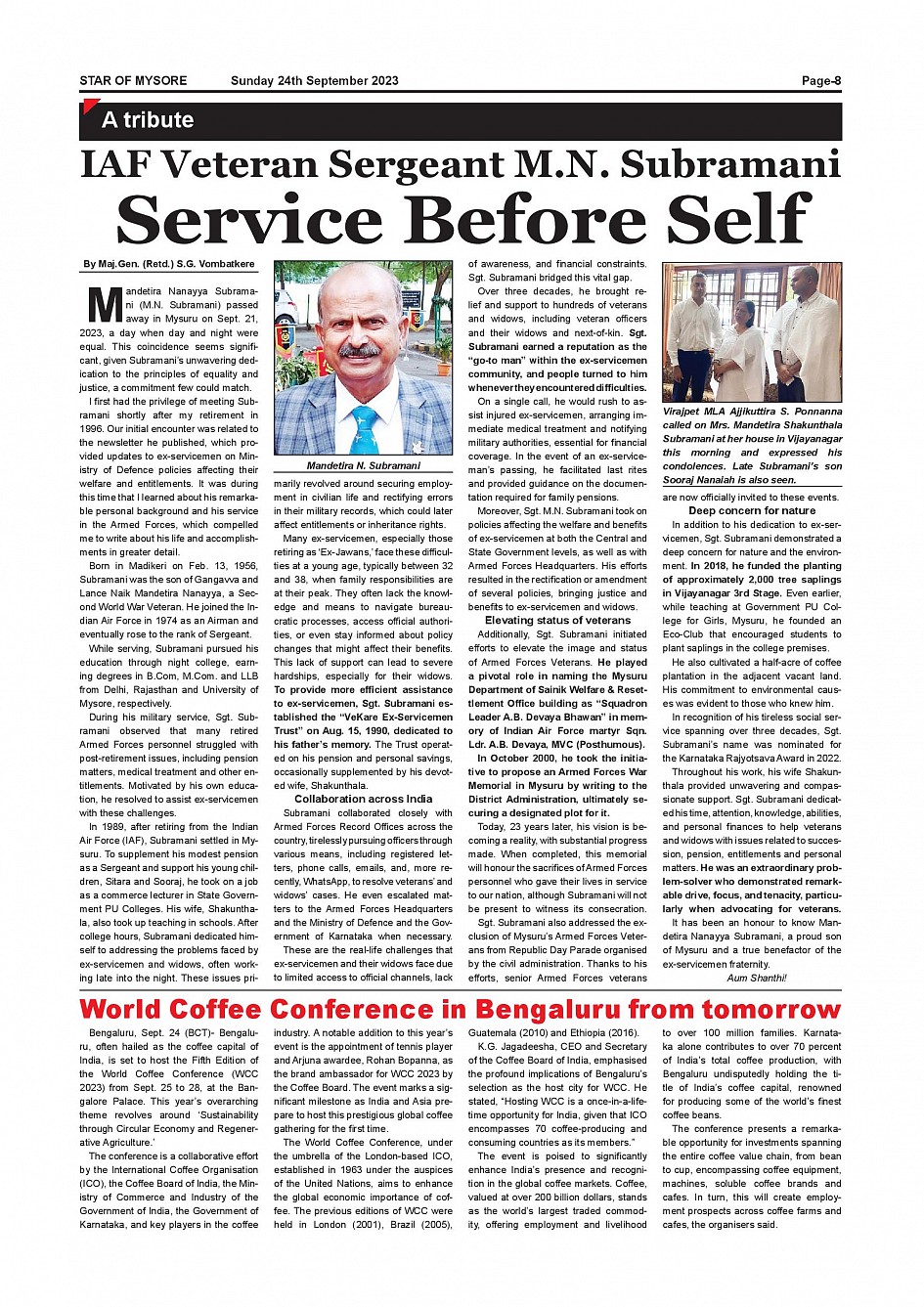 STAR OF MYSORE Sunday 24th September 2023 Page-8

A tribute

IAF Veteran Sergeant M.N. Subramani

Service Before Self

By Maj.Gen. (Retd.) S.G. Vombatkere

Mandetira Nanayya Subramani (M.N. Subramani) passed away in Mysuru on Sept. 21, 2023, a day when day and night were equal. This coincidence seems significant, given Subramani's unwavering dedication to the principles of equality and justice, a commitment few could match.

I first had the privilege of meeting Subramani shortly after my retirement in 1996. Our initial encounter was related to the newsletter he published, which provided updates to ex-servicemen on Ministry of Defence policies affecting their welfare and entitlements. It was during this time that I learned about his remarkable personal background and his service in the Armed Forces, which compelled me to write about his life and accomplishments in greater detail.

Born in Madikeri on Feb. 13, 1956, Subramani was the son of Gangavva and Lance Naik Mandetira Nanayya, a Second World War Veteran. He joined the Indian Air Force in 1974 as an Airman and eventually rose to the rank of Sergeant.

While serving, Subramani pursued his education through night college, earning degrees in B.Com, M.Com. and LLB from Delhi, Rajasthan and University of Mysore, respectively.

During his military service, Sgt. Subramani observed that many retired Armed Forces personnel struggled with post-retirement issues, including pension matters, medical treatment and other entitlements. Motivated by his own education, he resolved to assist ex-servicemen with these challenges.

In 1989, after retiring from the Indian Air Force (IAF), Subramani settled in Mysuru. To supplement his modest pension as a Sergeant and support his young children, Sitara and Sooraj, he took on a job as a commerce lecturer in State Government PU Colleges. His wife, Shakunthala, also took up teaching in schools. After college hours, Subramani dedicated himself to addressing the problems faced by ex-servicemen and widows, often working late into the night. These issues primarily revolved around securing employment in civilian life and rectifying errors in their military records, which could later affect entitlements or inheritance rights.

Mandetira N. Subramani

Many ex-servicemen, especially those retiring as 'Ex-Jawans,' face these difficulties at a young age, typically between 32 and 38, when family responsibilities are at their peak. They often lack the knowledge and means to navigate bureaucratic processes, access official authorities, or even stay informed about policy changes that might affect their benefits. This lack of support can lead to severe hardships, especially for their widows. To provide more efficient assistance to ex-servicemen, Sgt. Subramani established the "VeKare Ex-Servicemen Trust" on Aug. 15, 1990, dedicated to his father's memory. The Trust operated on his pension and personal savings, occasionally supplemented by his devoted wife, Shakunthala.

Collaboration across India

Subramani collaborated closely with Armed Forces Record Offices across the country, tirelessly pursuing officers through various means, including registered letters, phone calls, emails, and, more recently, WhatsApp, to resolve veterans' and widows' cases. He even escalated matters to the Armed Forces Headquarters and the Ministry of Defence and the Government of Karnataka when necessary.

These are the real-life challenges that ex-servicemen and their widows face due to limited access to official channels, lack of awareness, and financial constraints. Sgt. Subramani bridged this vital gap.

Over three decades, he brought relief and support to hundreds of veterans and widows, including veteran officers and their widows and next-of-kin. Sgt. Subramani earned a reputation as the "go-to man" within the ex-servicemen community, and people turned to him whenever they encountered difficulties.

On a single call, he would rush to assist injured ex-servicemen, arranging immediate medical treatment and notifying military authorities, essential for financial coverage. In the event of an ex-serviceman's passing, he facilitated last rites and provided guidance on the documentation required for family pensions.

Moreover, Sgt. M.N. Subramani took on policies affecting the welfare and benefits of ex-servicemen at both the Central and State Government levels, as well as with Armed Forces Headquarters. His efforts resulted in the rectification or amendment of several policies, bringing justice and benefits to ex-servicemen and widows.

Elevating status of veterans

Additionally, Sgt. Subramani initiated efforts to elevate the image and status of Armed Forces Veterans. He played a pivotal role in naming the Mysuru Department of Sainik Welfare & Resettlement Office building as "Squadron Leader A.B. Devaya Bhawan" in memory of Indian Air Force martyr Sqn. Ldr. A.B. Devaya, MVC (Posthumous).

In October 2000, he took the initiative to propose an Armed Forces War Memorial in Mysuru by writing to the District Administration, ultimately securing a designated plot for it.

Today, 23 years later, his vision is becoming a reality, with substantial progress made. When completed, this memorial will honour the sacrifices of Armed Forces personnel who gave their lives in service to our nation, although Subramani will not be present to witness its consecration.

Sgt. Subramani also addressed the exclusion of Mysuru's Armed Forces Veterans from Republic Day Parade organised by the civil administration. Thanks to his efforts, senior Armed Forces veterans are now officially invited to these events.

Virajpet MLA Ajjikuttira S. Ponnanna called on Mrs. Mandetira Shakunthala Subramani at her house in Vijayanagar this morning and expressed his condolences. Late Subramani's son Sooraj Nanaiah is also seen.

Deep concern for nature

In addition to his dedication to ex-servicemen, Sgt. Subramani demonstrated a deep concern for nature and the environment. In 2018, he funded the planting of approximately 2,000 tree saplings in Vijayanagar 3rd Stage. Even earlier, while teaching at Government PU College for Girls, Mysuru, he founded an Eco-Club that encouraged students to plant saplings in the college premises.

He also cultivated a half-acre of coffee plantation in the adjacent vacant land. His commitment to environmental causes was evident to those who knew him.

In recognition of his tireless social service spanning over three decades, Sgt. Subramani's name was nominated for the Karnataka Rajyotsava Award in 2022.

Throughout his work, his wife Shakunthala provided unwavering and compassionate support. Sgt. Subramani dedicated his time, attention, knowledge, abilities, and personal finances to help veterans and widows with issues related to succession, pension, entitlements and personal matters. He was an extraordinary problem-solver who demonstrated remarkable drive, focus, and tenacity, particularly when advocating for veterans.

It has been an honour to know Mandetira Nanayya Subramani, a proud son of Mysuru and a true benefactor of the ex-servicemen fraternity.

Aum Shanthi!

World Coffee Conference in Bengaluru from tomorrow

Bengaluru, Sept. 24 (BCT)- Bengaluru, often hailed as the coffee capital of India, is set to host the Fifth Edition of the World Coffee Conference (WCC 2023) from Sept. 25 to 28, at the Bangalore Palace. This year's overarching theme revolves around 'Sustainability through Circular Economy and Regenerative Agriculture.'

The conference is a collaborative effort by the International Coffee Organisation (ICO), the Coffee Board of India, the Ministry of Commerce and Industry of the Government of India, the Government of Karnataka, and key players in the coffee industry. A notable addition to this year's event is the appointment of tennis player and Arjuna awardee, Rohan Bopanna, as the brand ambassador for WCC 2023 by the Coffee Board. The event marks a significant milestone as India and Asia prepare to host this prestigious global coffee gathering for the first time.

The World Coffee Conference, under the umbrella of the London-based ICO, established in 1963 under the auspices of the United Nations, aims to enhance the global economic importance of coffee. The previous editions of WCC were held in London (2001), Brazil (2005), Guatemala (2010) and Ethiopia (2016).

K.G. Jagadeesha, CEO and Secretary of the Coffee Board of India, emphasised the profound implications of Bengaluru's selection as the host city for WCC. He stated, "Hosting WCC is a once-in-a-lifetime opportunity for India, given that ICO encompasses 70 coffee-producing and consuming countries as its members."

The event is poised to significantly enhance India's presence and recognition in the global coffee markets. Coffee, valued at over 200 billion dollars, stands as the world's largest traded commodity, offering employment and livelihood to over 100 million families. Karnataka alone contributes to over 70 percent of India's total coffee production, with Bengaluru undisputedly holding the title of India's coffee capital, renowned for producing some of the world's finest coffee beans.

The conference presents a remarkable opportunity for investments spanning the entire coffee value chain, from bean to cup, encompassing coffee equipment, machines, soluble coffee brands and cafes. In turn, this will create employment prospects across coffee farms and cafes, the organisers said.